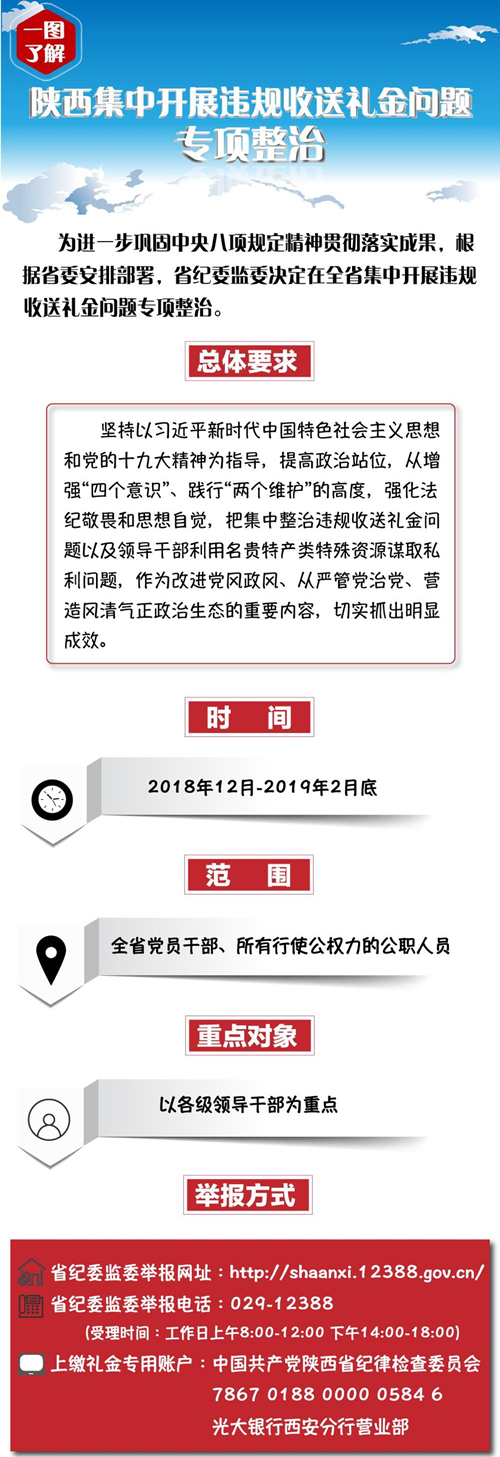 一图了解

陕西集中开展违规收送礼金问题专项整治

为进一步巩固中央八项规定精神贯彻落实成果，根据省委安排部署，省纪委监委决定在全省集中开展违规收送礼金问题专项整治。

总体要求

坚持以习近平新时代中国特色社会主义思想和党的十九大精神为指导，提高政治站位，从增强“四个意识”、践行“两个维护”的高度，强化法纪敬畏和思想自觉，把集中整治违规收送礼金问题以及领导干部利用名贵特产类特殊资源谋取私利问题，作为改进党风政风、从严管党治党、营造风清气正政治生态的重要内容，切实抓出明显成效。

时 间

2018年12月-2019年2月底

范 围

全省党员干部、所有行使公权力的公职人员

重点对象

以各级领导干部为重点

举报方式

省纪委监委举报网址：http://shaanxi.12388.gov.cn/
省纪委监委举报电话：029-12388
（受理时间：工作日上午8:00-12:00 下午14:00-18:00）
上缴礼金专用账户：中国共产党陕西省纪律检查委员会
7867 0188 0000 0584 6
光大银行西安分行营业部